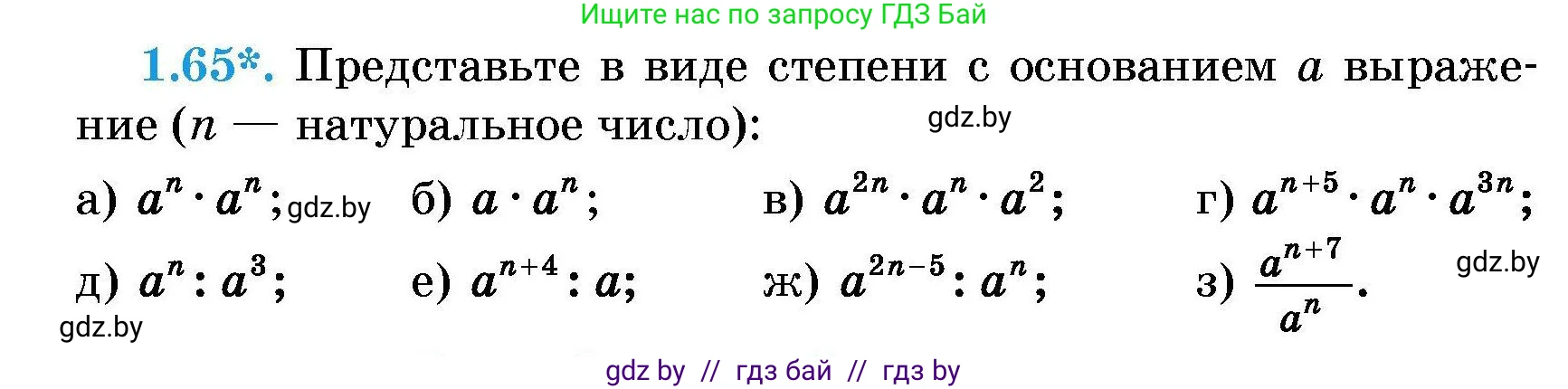 Ищите нас по запросу ГДЗ Бай

1.65*. Представьте в виде степени с основанием $a$ выражение ($n$ — натуральное число):

gdz.by

а) $a^n \cdot a^n$; gdz.by б) $a \cdot a^n$; в) $a^{2n} \cdot a^n \cdot a^2$; г) $a^{n+5} \cdot a^n \cdot a^{3n}$;

д) $a^n : a^3$; е) $a^{n+4} : a$; ж) $a^{2n-5} : a^n$; з) $\frac{a^{n+7}}{a^n}$.

gdz.by

gdz.by

gdz by // гдз бай // гдз by